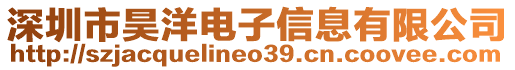 深圳市昊洋电子信息有限公司
http://szjacquelineo39.cn.coovee.com